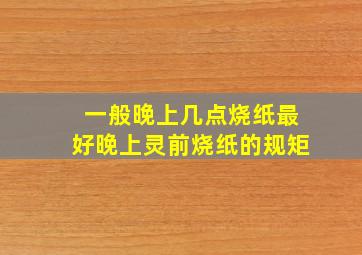 一般晚上几点烧纸最好晚上灵前烧纸的规矩